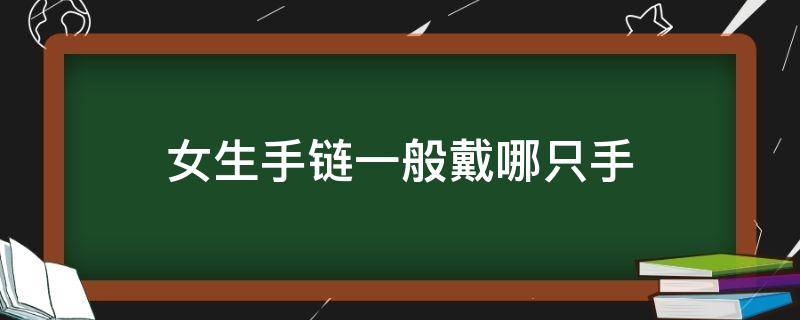 女生手链一般戴哪只手